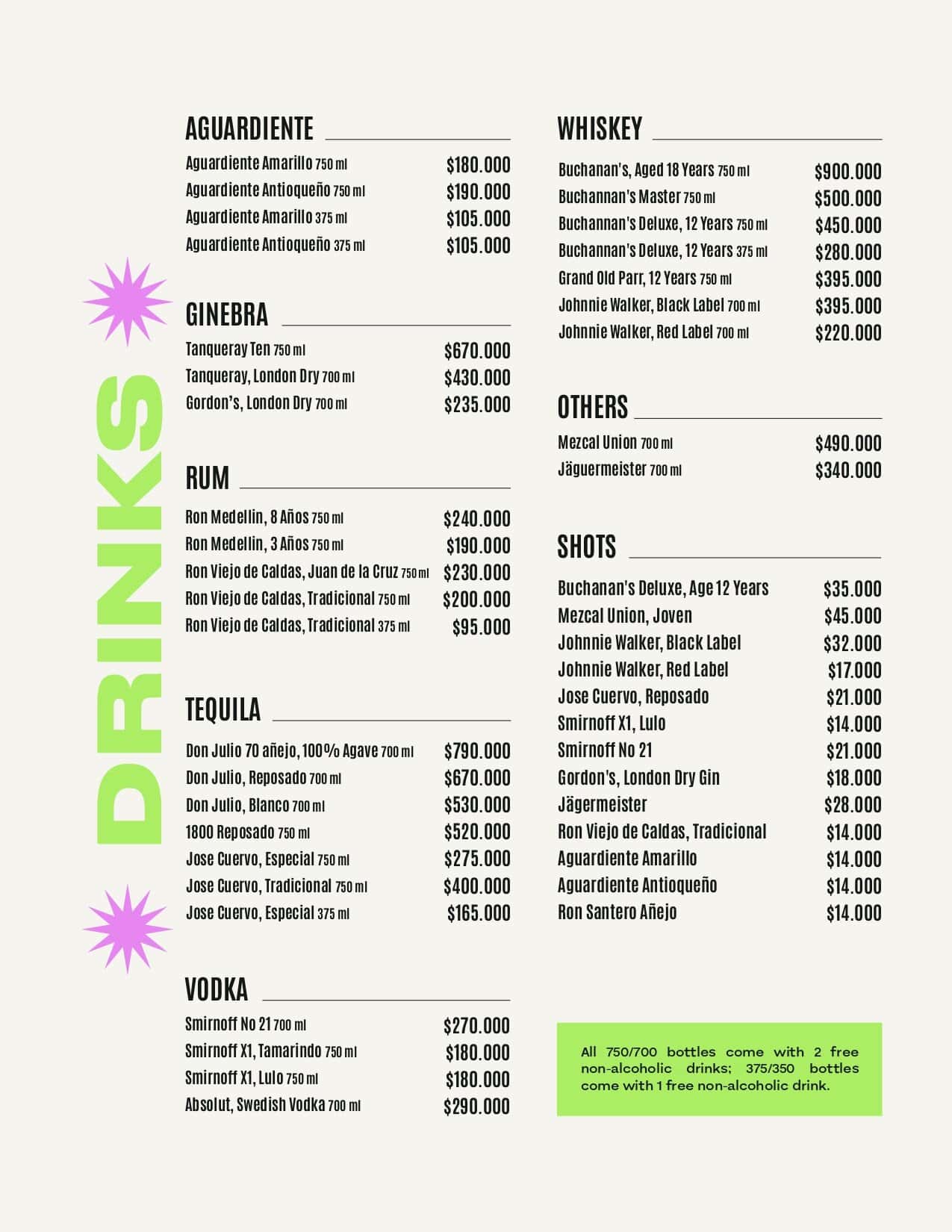 DRINKS

AGUARDIENTE

| | |
|---|---|
| Aguardiente Amarillo 750 ml | $180.000 |
| Aguardiente Antioqueño 750 ml | $190.000 |
| Aguardiente Amarillo 375 ml | $105.000 |
| Aguardiente Antioqueño 375 ml | $105.000 |

GINEBRA

| | |
|---|---|
| Tanqueray Ten 750 ml | $670.000 |
| Tanqueray, London Dry 700 ml | $430.000 |
| Gordon's, London Dry 700 ml | $235.000 |

RUM

| | |
|---|---|
| Ron Medellin, 8 Años 750 ml | $240.000 |
| Ron Medellin, 3 Años 750 ml | $190.000 |
| Ron Viejo de Caldas, Juan de la Cruz 750 ml | $230.000 |
| Ron Viejo de Caldas, Tradicional 750 ml | $200.000 |
| Ron Viejo de Caldas, Tradicional 375 ml | $95.000 |

TEQUILA

| | |
|---|---|
| Don Julio 70 añejo, 100% Agave 700 ml | $790.000 |
| Don Julio, Reposado 700 ml | $670.000 |
| Don Julio, Blanco 700 ml | $530.000 |
| 1800 Reposado 750 ml | $520.000 |
| Jose Cuervo, Especial 750 ml | $275.000 |
| Jose Cuervo, Tradicional 750 ml | $400.000 |
| Jose Cuervo, Especial 375 ml | $165.000 |

VODKA

| | |
|---|---|
| Smirnoff No 21 700 ml | $270.000 |
| Smirnoff X1, Tamarindo 750 ml | $180.000 |
| Smirnoff X1, Lulo 750 ml | $180.000 |
| Absolut, Swedish Vodka 700 ml | $290.000 |

WHISKEY

| | |
|---|---|
| Buchanan's, Aged 18 Years 750 ml | $900.000 |
| Buchannan's Master 750 ml | $500.000 |
| Buchannan's Deluxe, 12 Years 750 ml | $450.000 |
| Buchannan's Deluxe, 12 Years 375 ml | $280.000 |
| Grand Old Parr, 12 Years 750 ml | $395.000 |
| Johnnie Walker, Black Label 700 ml | $395.000 |
| Johnnie Walker, Red Label 700 ml | $220.000 |

OTHERS

| | |
|---|---|
| Mezcal Union 700 ml | $490.000 |
| Jäguermeister 700 ml | $340.000 |

SHOTS

| | |
|---|---|
| Buchanan's Deluxe, Age 12 Years | $35.000 |
| Mezcal Union, Joven | $45.000 |
| Johnnie Walker, Black Label | $32.000 |
| Johnnie Walker, Red Label | $17.000 |
| Jose Cuervo, Reposado | $21.000 |
| Smirnoff X1, Lulo | $14.000 |
| Smirnoff No 21 | $21.000 |
| Gordon's, London Dry Gin | $18.000 |
| Jägermeister | $28.000 |
| Ron Viejo de Caldas, Tradicional | $14.000 |
| Aguardiente Amarillo | $14.000 |
| Aguardiente Antioqueño | $14.000 |
| Ron Santero Añejo | $14.000 |

All 750/700 bottles come with 2 free non-alcoholic drinks; 375/350 bottles come with 1 free non-alcoholic drink.